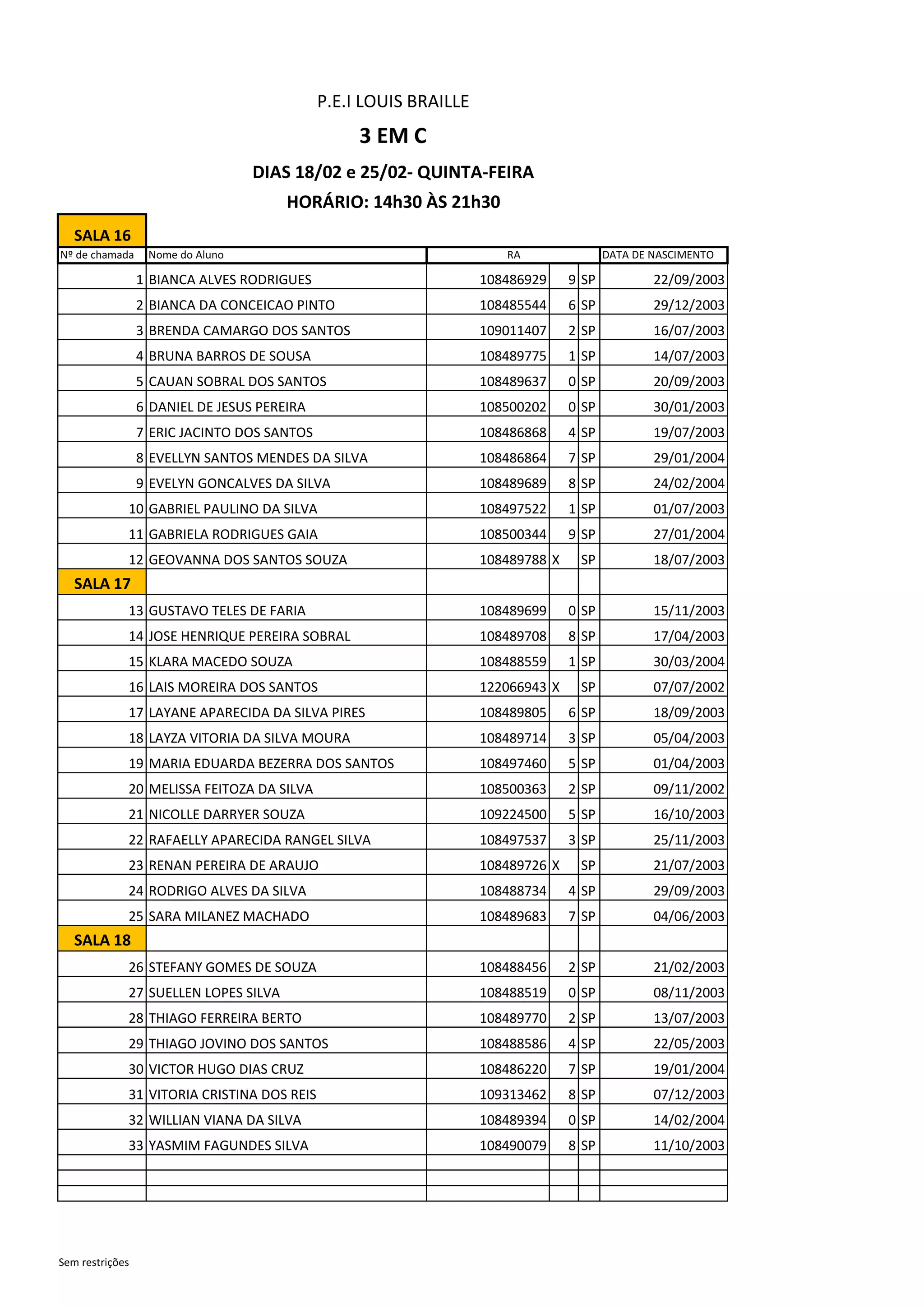 P.E.I LOUIS BRAILLE

3 EM C

DIAS 18/02 e 25/02- QUINTA-FEIRA

HORÁRIO: 14h30 ÀS 21h30

SALA 16

| Nº de chamada | Nome do Aluno | RA | | | DATA DE NASCIMENTO |
|---|---|---|---|---|---|
| 1 | BIANCA ALVES RODRIGUES | 108486929 | 9 | SP | 22/09/2003 |
| 2 | BIANCA DA CONCEICAO PINTO | 108485544 | 6 | SP | 29/12/2003 |
| 3 | BRENDA CAMARGO DOS SANTOS | 109011407 | 2 | SP | 16/07/2003 |
| 4 | BRUNA BARROS DE SOUSA | 108489775 | 1 | SP | 14/07/2003 |
| 5 | CAUAN SOBRAL DOS SANTOS | 108489637 | 0 | SP | 20/09/2003 |
| 6 | DANIEL DE JESUS PEREIRA | 108500202 | 0 | SP | 30/01/2003 |
| 7 | ERIC JACINTO DOS SANTOS | 108486868 | 4 | SP | 19/07/2003 |
| 8 | EVELLYN SANTOS MENDES DA SILVA | 108486864 | 7 | SP | 29/01/2004 |
| 9 | EVELYN GONCALVES DA SILVA | 108489689 | 8 | SP | 24/02/2004 |
| 10 | GABRIEL PAULINO DA SILVA | 108497522 | 1 | SP | 01/07/2003 |
| 11 | GABRIELA RODRIGUES GAIA | 108500344 | 9 | SP | 27/01/2004 |
| 12 | GEOVANNA DOS SANTOS SOUZA | 108489788 | X | SP | 18/07/2003 |
| SALA 17 | | | | | |
| 13 | GUSTAVO TELES DE FARIA | 108489699 | 0 | SP | 15/11/2003 |
| 14 | JOSE HENRIQUE PEREIRA SOBRAL | 108489708 | 8 | SP | 17/04/2003 |
| 15 | KLARA MACEDO SOUZA | 108488559 | 1 | SP | 30/03/2004 |
| 16 | LAIS MOREIRA DOS SANTOS | 122066943 | X | SP | 07/07/2002 |
| 17 | LAYANE APARECIDA DA SILVA PIRES | 108489805 | 6 | SP | 18/09/2003 |
| 18 | LAYZA VITORIA DA SILVA MOURA | 108489714 | 3 | SP | 05/04/2003 |
| 19 | MARIA EDUARDA BEZERRA DOS SANTOS | 108497460 | 5 | SP | 01/04/2003 |
| 20 | MELISSA FEITOZA DA SILVA | 108500363 | 2 | SP | 09/11/2002 |
| 21 | NICOLLE DARRYER SOUZA | 109224500 | 5 | SP | 16/10/2003 |
| 22 | RAFAELLY APARECIDA RANGEL SILVA | 108497537 | 3 | SP | 25/11/2003 |
| 23 | RENAN PEREIRA DE ARAUJO | 108489726 | X | SP | 21/07/2003 |
| 24 | RODRIGO ALVES DA SILVA | 108488734 | 4 | SP | 29/09/2003 |
| 25 | SARA MILANEZ MACHADO | 108489683 | 7 | SP | 04/06/2003 |
| SALA 18 | | | | | |
| 26 | STEFANY GOMES DE SOUZA | 108488456 | 2 | SP | 21/02/2003 |
| 27 | SUELLEN LOPES SILVA | 108488519 | 0 | SP | 08/11/2003 |
| 28 | THIAGO FERREIRA BERTO | 108489770 | 2 | SP | 13/07/2003 |
| 29 | THIAGO JOVINO DOS SANTOS | 108488586 | 4 | SP | 22/05/2003 |
| 30 | VICTOR HUGO DIAS CRUZ | 108486220 | 7 | SP | 19/01/2004 |
| 31 | VITORIA CRISTINA DOS REIS | 109313462 | 8 | SP | 07/12/2003 |
| 32 | WILLIAN VIANA DA SILVA | 108489394 | 0 | SP | 14/02/2004 |
| 33 | YASMIM FAGUNDES SILVA | 108490079 | 8 | SP | 11/10/2003 |

Sem restrições